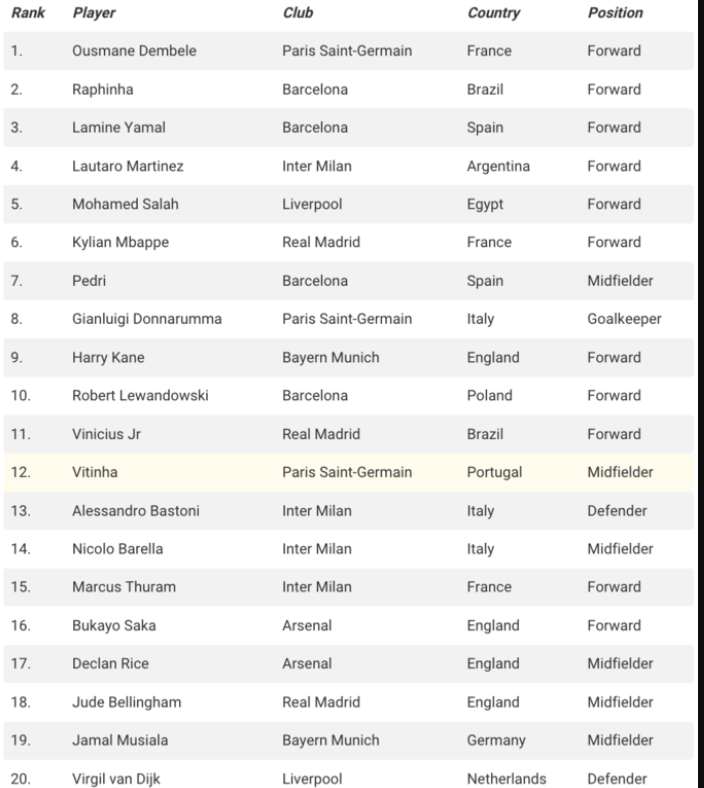 | Rank | Player | Club | Country | Position |
|---|---|---|---|---|
| 1. | Ousmane Dembele | Paris Saint-Germain | France | Forward |
| 2. | Raphinha | Barcelona | Brazil | Forward |
| 3. | Lamine Yamal | Barcelona | Spain | Forward |
| 4. | Lautaro Martinez | Inter Milan | Argentina | Forward |
| 5. | Mohamed Salah | Liverpool | Egypt | Forward |
| 6. | Kylian Mbappe | Real Madrid | France | Forward |
| 7. | Pedri | Barcelona | Spain | Midfielder |
| 8. | Gianluigi Donnarumma | Paris Saint-Germain | Italy | Goalkeeper |
| 9. | Harry Kane | Bayern Munich | England | Forward |
| 10. | Robert Lewandowski | Barcelona | Poland | Forward |
| 11. | Vinicius Jr | Real Madrid | Brazil | Forward |
| 12. | Vitinha | Paris Saint-Germain | Portugal | Midfielder |
| 13. | Alessandro Bastoni | Inter Milan | Italy | Defender |
| 14. | Nicolo Barella | Inter Milan | Italy | Midfielder |
| 15. | Marcus Thuram | Inter Milan | France | Forward |
| 16. | Bukayo Saka | Arsenal | England | Forward |
| 17. | Declan Rice | Arsenal | England | Midfielder |
| 18. | Jude Bellingham | Real Madrid | England | Midfielder |
| 19. | Jamal Musiala | Bayern Munich | Germany | Midfielder |
| 20. | Virgil van Dijk | Liverpool | Netherlands | Defender |